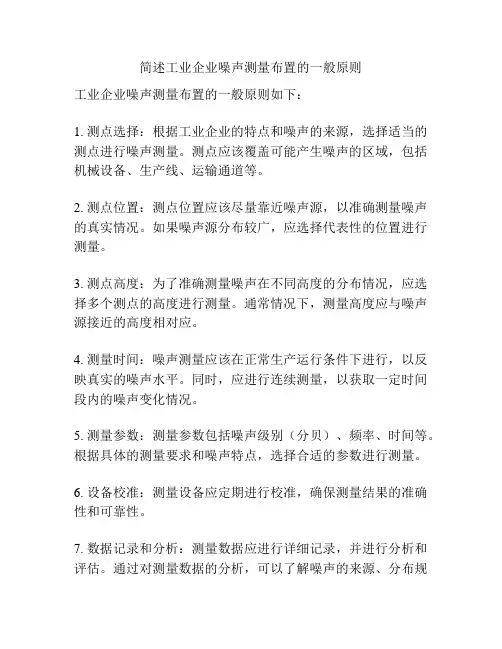 简述工业企业噪声测量布置的一般原则

工业企业噪声测量布置的一般原则如下：

1. 测点选择：根据工业企业的特点和噪声的来源，选择适当的测点进行噪声测量。测点应该覆盖可能产生噪声的区域，包括机械设备、生产线、运输通道等。

2. 测点位置：测点位置应该尽量靠近噪声源，以准确测量噪声的真实情况。如果噪声源分布较广，应选择代表性的位置进行测量。

3. 测点高度：为了准确测量噪声在不同高度的分布情况，应选择多个测点的高度进行测量。通常情况下，测量高度应与噪声源接近的高度相对应。

4. 测量时间：噪声测量应该在正常生产运行条件下进行，以反映真实的噪声水平。同时，应进行连续测量，以获取一定时间段内的噪声变化情况。

5. 测量参数：测量参数包括噪声级别（分贝）、频率、时间等。根据具体的测量要求和噪声特点，选择合适的参数进行测量。

6. 设备校准：测量设备应定期进行校准，确保测量结果的准确性和可靠性。

7. 数据记录和分析：测量数据应进行详细记录，并进行分析和评估。通过对测量数据的分析，可以了解噪声的来源、分布规